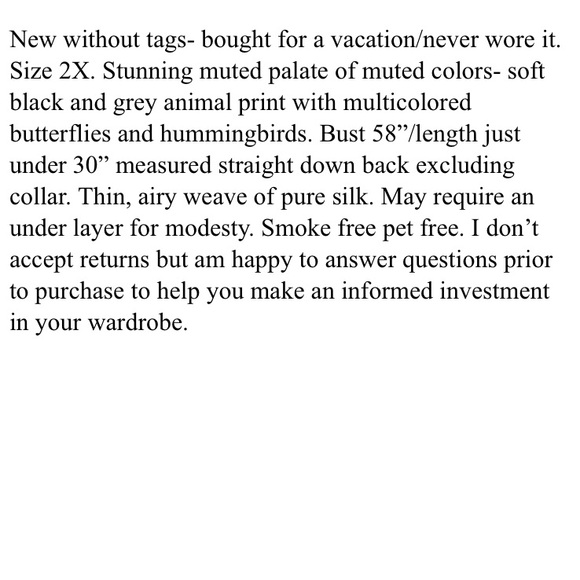 New without tags- bought for a vacation/never wore it. Size 2X. Stunning muted palate of muted colors- soft black and grey animal print with multicolored butterflies and hummingbirds. Bust 58”/length just under 30” measured straight down back excluding collar. Thin, airy weave of pure silk. May require an under layer for modesty. Smoke free pet free. I don’t accept returns but am happy to answer questions prior to purchase to help you make an informed investment in your wardrobe.